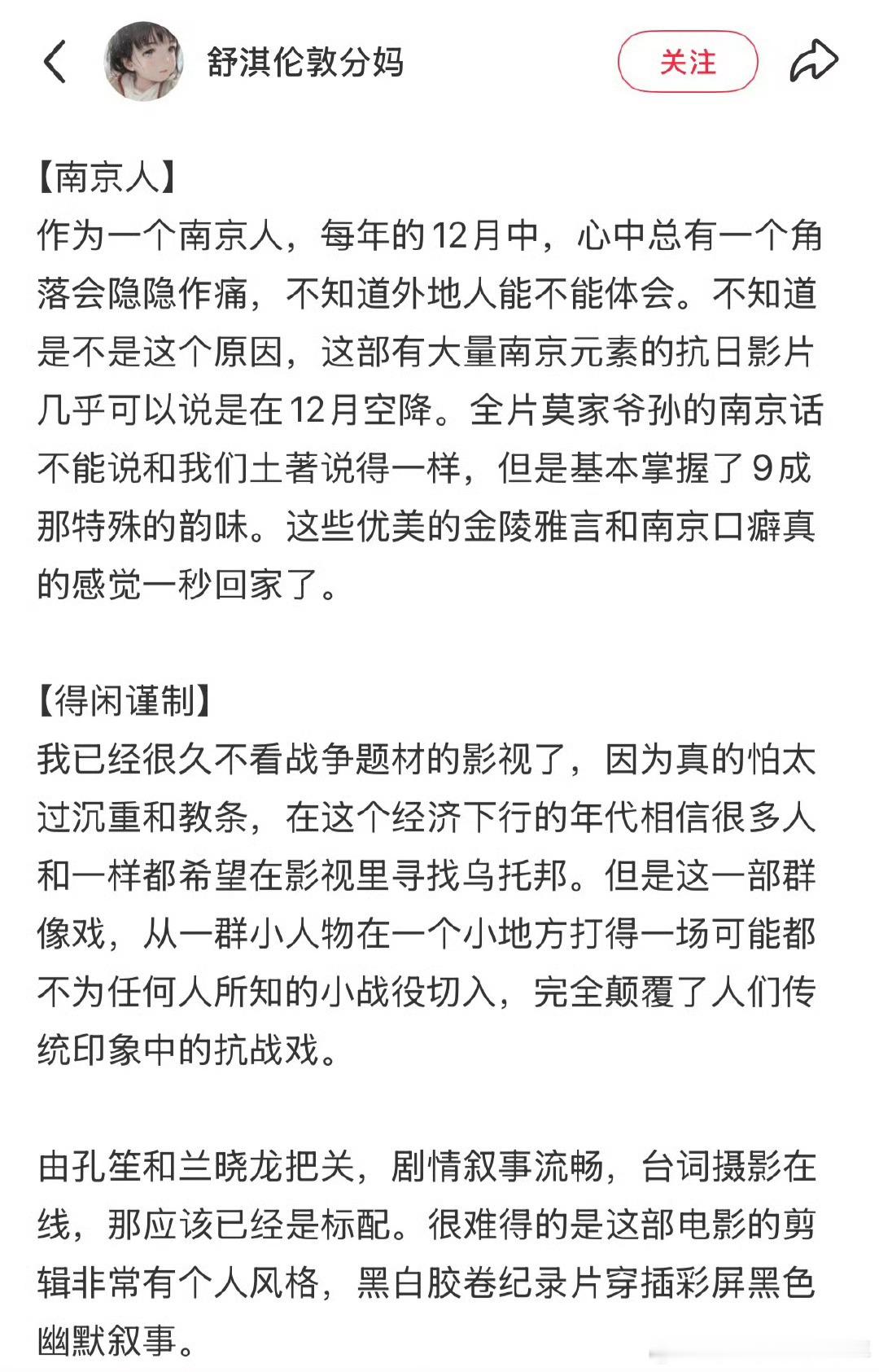 舒淇伦敦分妈

关注

【南京人】
作为一个南京人，每年的12月中，心中总有一个角落会隐隐作痛，不知道外地人能不能体会。不知道是不是这个原因，这部有大量南京元素的抗日影片几乎可以说是在12月空降。全片莫家爷孙的南京话不能说和我们土著说得一样，但是基本掌握了9成那特殊的韵味。这些优美的金陵雅言和南京口癖真的感觉一秒回家了。

【得闲谨制】
我已经很久不看战争题材的影视了，因为真的怕太过沉重和教条，在这个经济下行的年代相信很多人和一样都希望在影视里寻找乌托邦。但是这一部群像戏，从一群小人物在一个小地方打得一场可能都不为任何人所知的小战役切入，完全颠覆了人们传统印象中的抗战戏。

由孔笙和兰晓龙把关，剧情叙事流畅，台词摄影在线，那应该已经是标配。很难得的是这部电影的剪辑非常有个人风格，黑白胶卷纪录片穿插彩屏黑色幽默叙事。